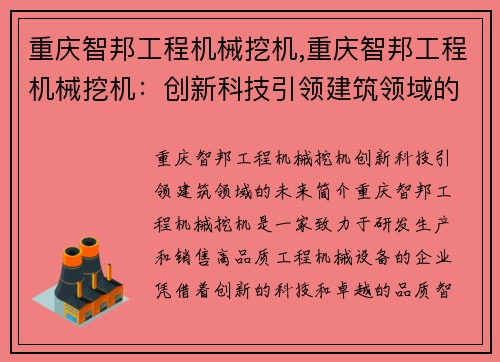 重庆智邦工程机械挖机,重庆智邦工程机械挖机：创新科技引领建筑领域的

重庆智邦工程机械挖机创新科技引领建筑领域的未来简介重庆智邦工程机械挖机是一家致力于研发生产和销售高品质工程机械设备的企业凭借着创新的科技和卓越的品质智